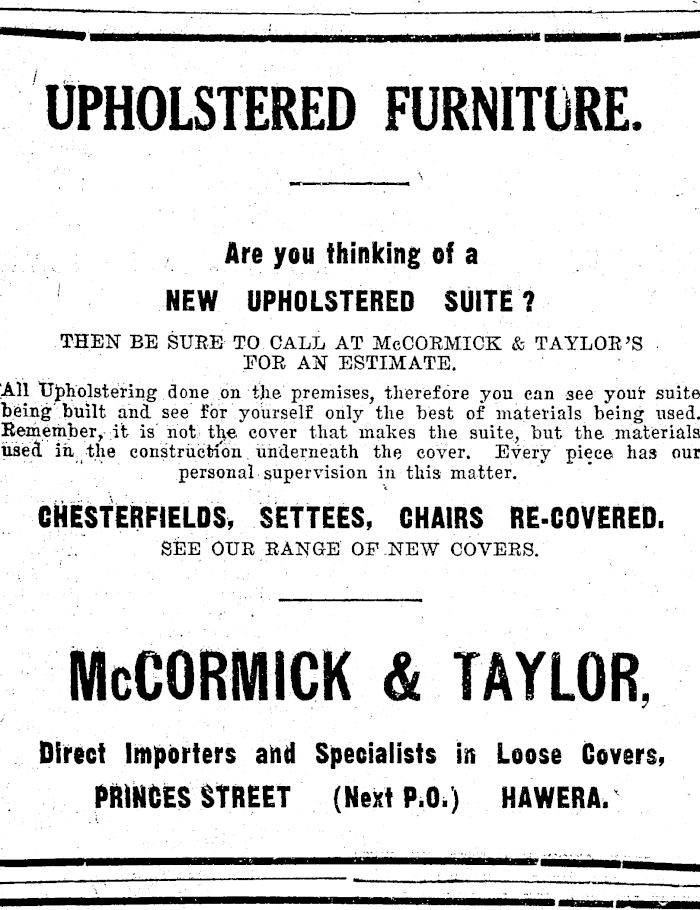 UPHOLSTERED FURNITURE.

Are you thinking of a

NEW UPHOLSTERED SUITE?

THEN BE SURE TO CALL AT McCORMICK & TAYLOR'S FOR AN ESTIMATE.

All Upholstering done on the premises, therefore you can see your suite being built and see for yourself only the best of materials being used. Remember, it is not the cover that makes the suite, but the materials used in the construction underneath the cover. Every piece has our personal supervision in this matter.

CHESTERFIELDS, SETTEES, CHAIRS RE-COVERED.
SEE OUR RANGE OF NEW COVERS.

McCORMICK & TAYLOR,

Direct Importers and Specialists in Loose Covers,
PRINCES STREET (Next P.O.) HAWERA.